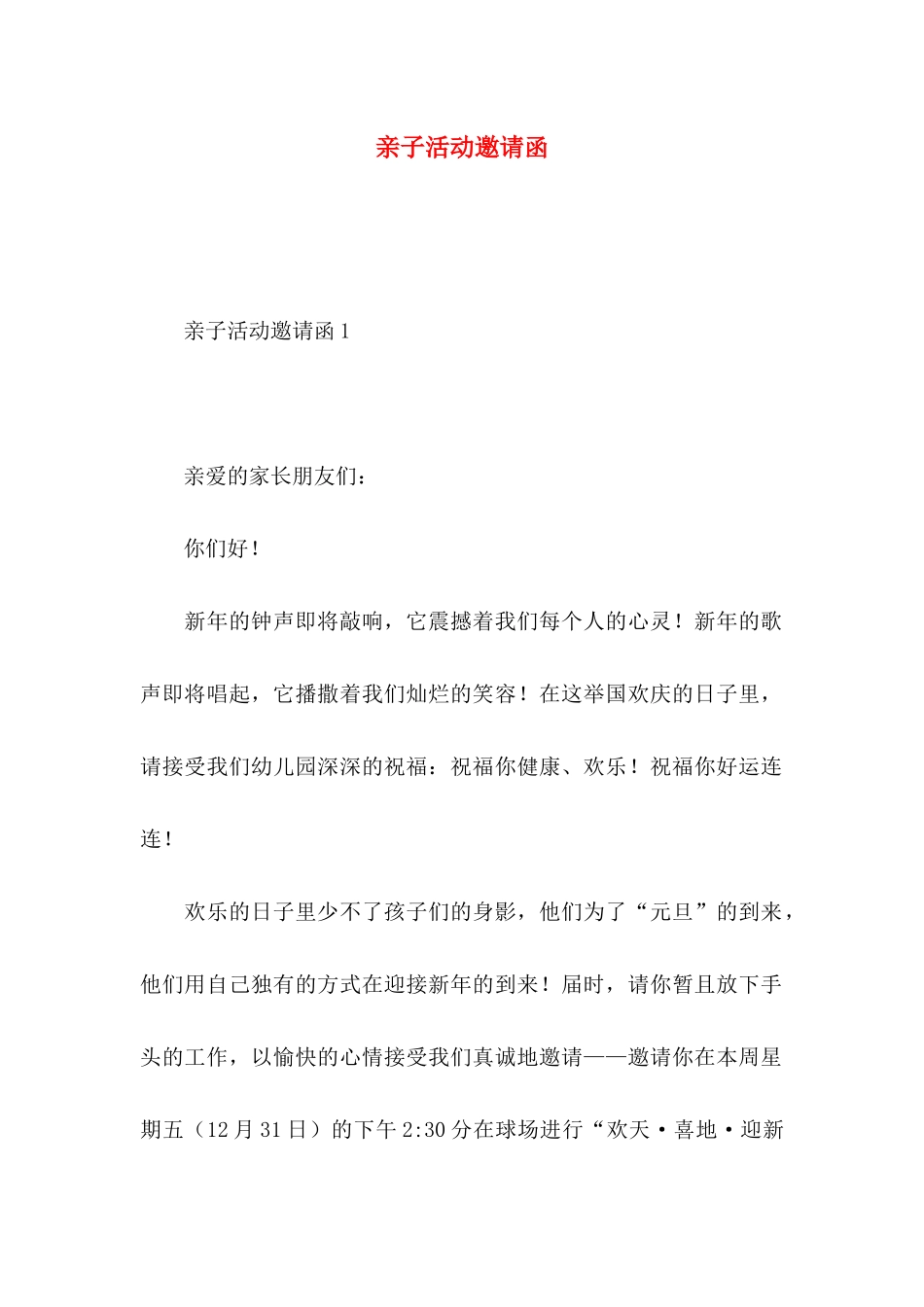 亲子活动邀请函

亲子活动邀请函 1

亲爱的家长朋友们：

你们好！

新年的钟声即将敲响，它震撼着我们每个人的心灵！新年的歌声即将唱起，它播撒着我们灿烂的笑容！在这举国欢庆的日子里，请接受我们幼儿园深深的祝福：祝福你健康、欢乐！祝福你好运连连！

欢乐的日子里少不了孩子们的身影，他们为了“元旦”的到来，他们用自己独有的方式在迎接新年的到来！届时，请你暂且放下手头的工作，以愉快的心情接受我们真诚地邀请——邀请你在本周星期五（12 月 31 日）的下午 2:30 分在球场进行“欢天·喜地·迎新